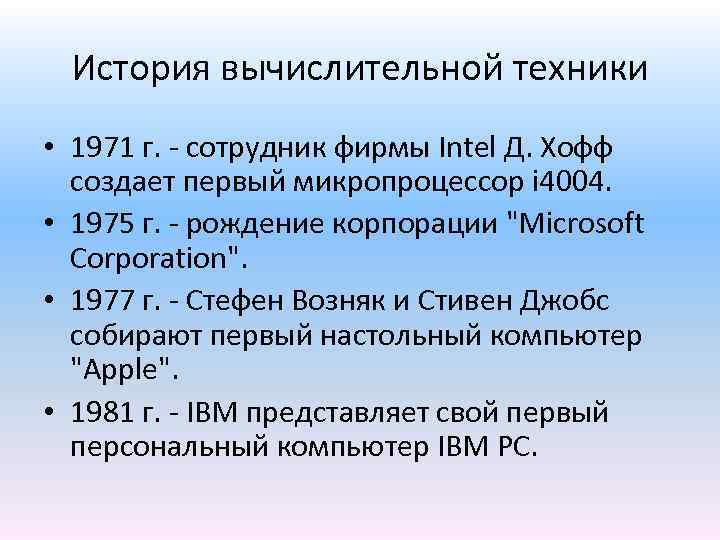 История вычислительной техники

• 1971 г. - сотрудник фирмы Intel Д. Хофф создает первый микропроцессор i4004.
• 1975 г. - рождение корпорации "Microsoft Corporation".
• 1977 г. - Стефен Возняк и Стивен Джобс собирают первый настольный компьютер "Apple".
• 1981 г. - IBM представляет свой первый персональный компьютер IBM PC.